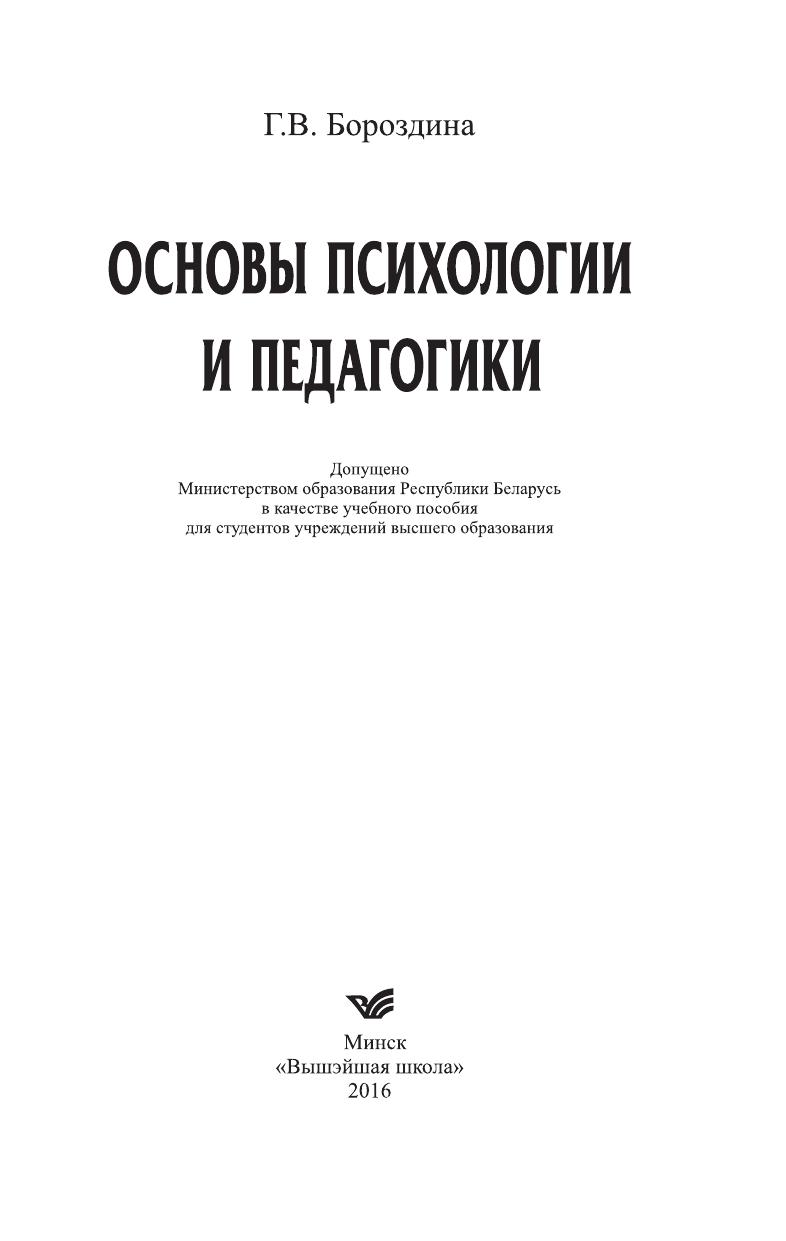 Г.В. Бороздина

ОСНОВЫ ПСИХОЛОГИИ И ПЕДАГОГИКИ

Допущено
Министерством образования Республики Беларусь
в качестве учебного пособия
для студентов учреждений высшего образования

Минск
«Вышэйшая школа»
2016